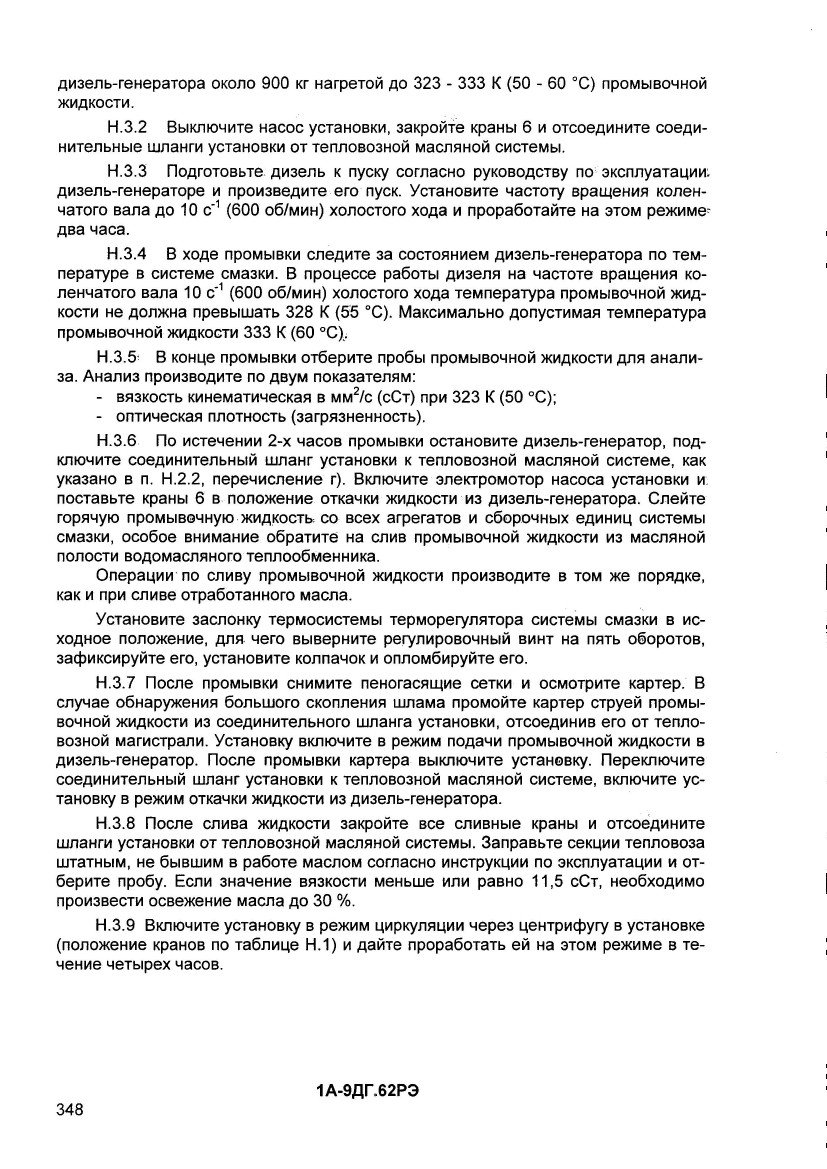 дизель-генератора около 900 кг нагретой до 323 - 333 К (50 - 60 °С) промывочной жидкости.

Н.3.2 Выключите насос установки, закройте краны 6 и отсоедините соединительные шланги установки от тепловозной масляной системы.

Н.3.3 Подготовьте дизель к пуску согласно руководству по эксплуатации дизель-генераторе и произведите его пуск. Установите частоту вращения коленчатого вала до 10 $с^{-1}$ (600 об/мин) холостого хода и проработайте на этом режиме два часа.

Н.3.4 В ходе промывки следите за состоянием дизель-генератора по температуре в системе смазки. В процессе работы дизеля на частоте вращения коленчатого вала 10 $с^{-1}$ (600 об/мин) холостого хода температура промывочной жидкости не должна превышать 328 К (55 °С). Максимально допустимая температура промывочной жидкости 333 К (60 °С).

Н.3.5 В конце промывки отберите пробы промывочной жидкости для анализа. Анализ производите по двум показателям:
- вязкость кинематическая в $мм^2/с$ (сСт) при 323 К (50 °С);
- оптическая плотность (загрязненность).

Н.3.6 По истечении 2-х часов промывки остановите дизель-генератор, подключите соединительный шланг установки к тепловозной масляной системе, как указано в п. Н.2.2, перечисление г). Включите электромотор насоса установки и поставьте краны 6 в положение откачки жидкости из дизель-генератора. Слейте горячую промывочную жидкость со всех агрегатов и сборочных единиц системы смазки, особое внимание обратите на слив промывочной жидкости из масляной полости водомасляного теплообменника.

Операции по сливу промывочной жидкости производите в том же порядке, как и при сливе отработанного масла.

Установите заслонку термосистемы терморегулятора системы смазки в исходное положение, для чего выверните регулировочный винт на пять оборотов, зафиксируйте его, установите колпачок и опломбируйте его.

Н.3.7 После промывки снимите пеногасящие сетки и осмотрите картер. В случае обнаружения большого скопления шлама промойте картер струей промывочной жидкости из соединительного шланга установки, отсоединив его от тепловозной магистрали. Установку включите в режим подачи промывочной жидкости в дизель-генератор. После промывки картера выключите установку. Переключите соединительный шланг установки к тепловозной масляной системе, включите установку в режим откачки жидкости из дизель-генератора.

Н.3.8 После слива жидкости закройте все сливные краны и отсоедините шланги установки от тепловозной масляной системы. Заправьте секции тепловоза штатным, не бывшим в работе маслом согласно инструкции по эксплуатации и отберите пробу. Если значение вязкости меньше или равно 11,5 сСт, необходимо произвести освежение масла до 30 %.

Н.3.9 Включите установку в режим циркуляции через центрифугу в установке (положение кранов по таблице Н.1) и дайте проработать ей на этом режиме в течение четырех часов.

1А-9ДГ.62РЭ

348